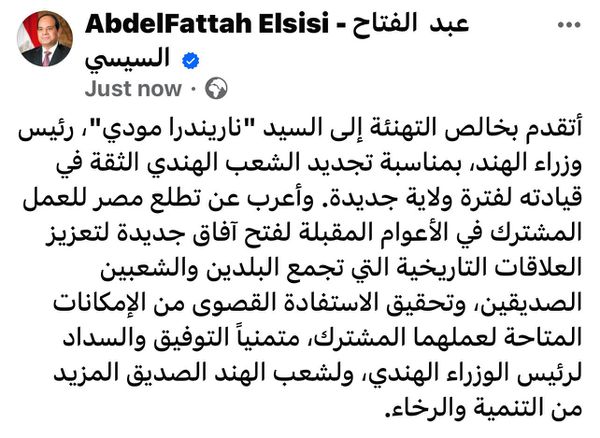 AbdelFattah Elsisi - عبد الفتاح السيسي
Just now ·

أتقدم بخالص التهنئة إلى السيد "ناريندرا مودي"، رئيس وزراء الهند، بمناسبة تجديد الشعب الهندي الثقة في قيادته لفترة ولاية جديدة. وأعرب عن تطلع مصر للعمل المشترك في الأعوام المقبلة لفتح آفاق جديدة لتعزيز العلاقات التاريخية التي تجمع البلدين والشعبين الصديقين، وتحقيق الاستفادة القصوى من الإمكانات المتاحة لعملهما المشترك، متمنياً التوفيق والسداد لرئيس الوزراء الهندي، ولشعب الهند الصديق المزيد من التنمية والرخاء.